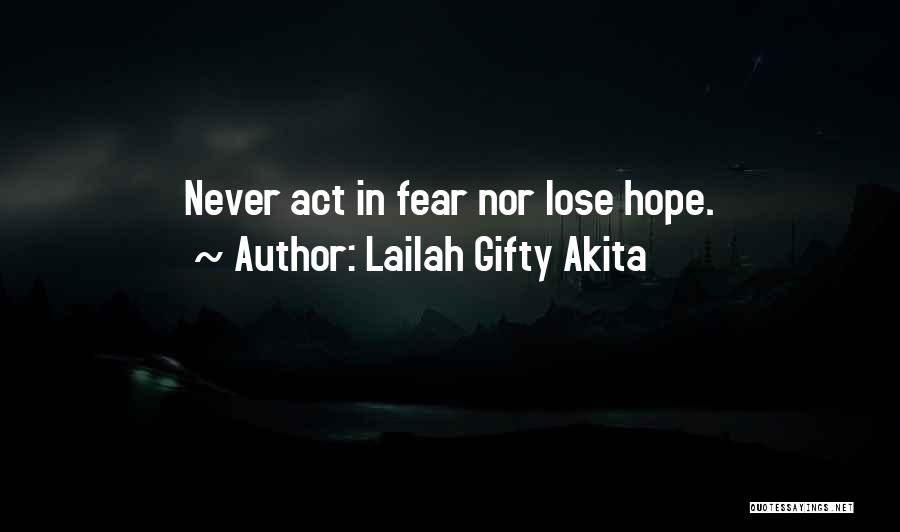 Never act in fear nor lose hope.
~ Author: Lailah Gifty Akita

QUOTESSAYINGS.NET